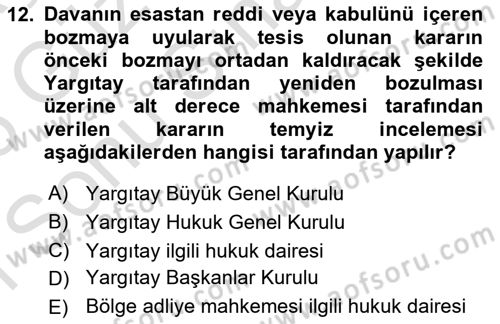 12. Davanın esastan reddi veya kabulünü içeren bozmaya uyularak tesis olunan kararın önceki bozmayı ortadan kaldıracak şekilde Yargıtay tarafından yeniden bozulması üzerine alt derece mahkemesi tarafından verilen kararın temyiz incelemesi aşağıdakilerden hangisi tarafından yapılır?

A) Yargıtay Büyük Genel Kurulu
B) Yargıtay Hukuk Genel Kurulu
C) Yargıtay ilgili hukuk dairesi
D) Yargıtay Başkanlar Kurulu
E) Bölge adliye mahkemesi ilgili hukuk dairesi

www.aofsoru.com